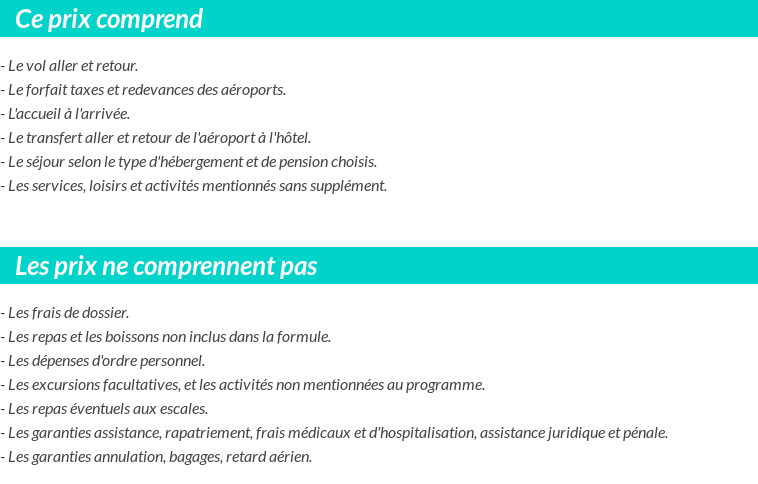 Ce prix comprend

- Le vol aller et retour.
- Le forfait taxes et redevances des aéroports.
- L'accueil à l'arrivée.
- Le transfert aller et retour de l'aéroport à l'hôtel.
- Le séjour selon le type d'hébergement et de pension choisis.
- Les services, loisirs et activités mentionnés sans supplément.

Les prix ne comprennent pas

- Les frais de dossier.
- Les repas et les boissons non inclus dans la formule.
- Les dépenses d'ordre personnel.
- Les excursions facultatives, et les activités non mentionnées au programme.
- Les repas éventuels aux escales.
- Les garanties assistance, rapatriement, frais médicaux et d'hospitalisation, assistance juridique et pénale.
- Les garanties annulation, bagages, retard aérien.